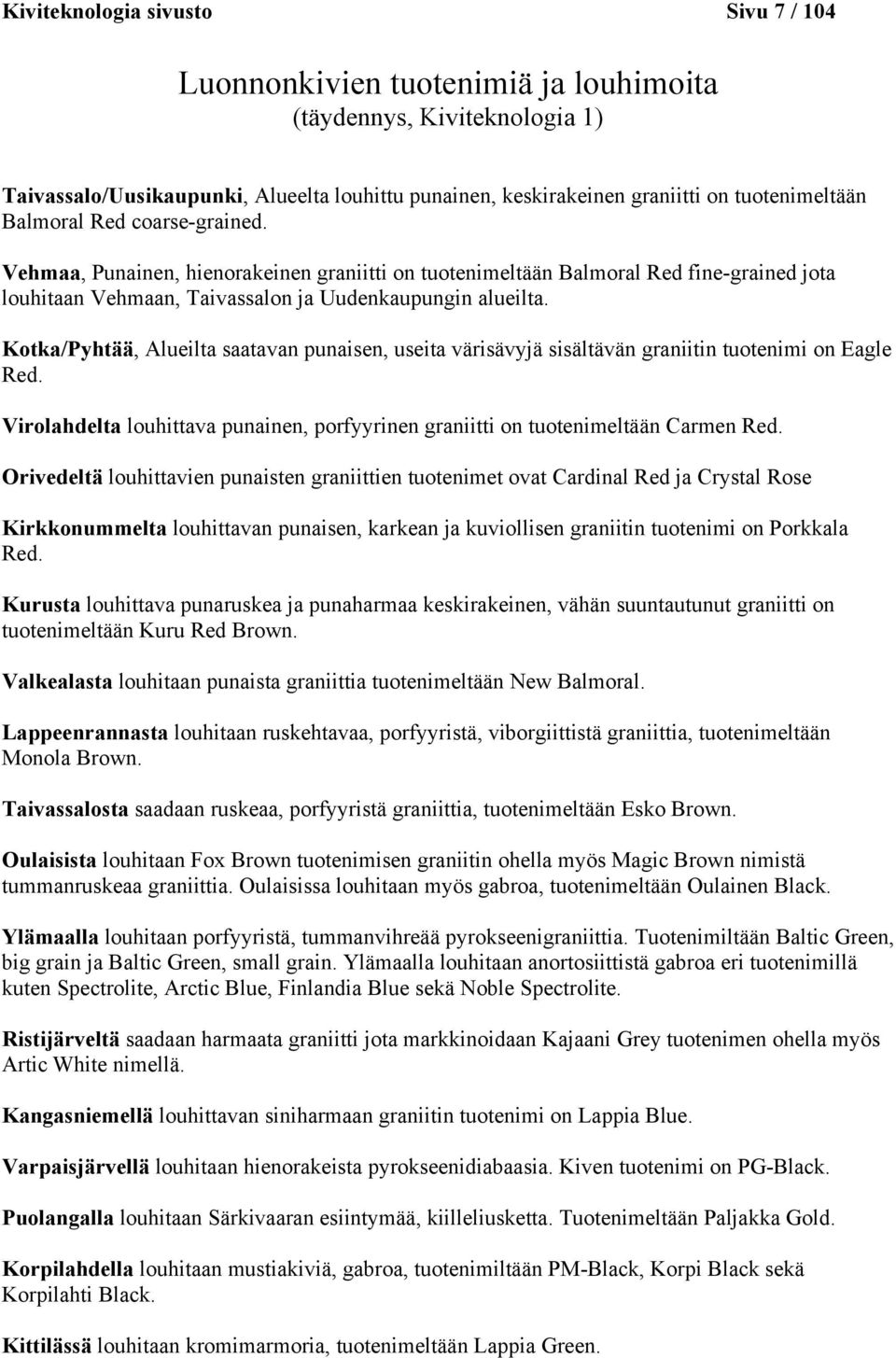 Kiviteknologia sivusto Sivu 7 / 104

Luonnonkivien tuotenimiä ja louhimoita
(täydennys, Kiviteknologia 1)

Taivassalo/Uusikaupunki, Alueelta louhittu punainen, keskirakeinen graniitti on tuotenimeltään Balmoral Red coarse-grained.

Vehmaa, Punainen, hienorakeinen graniitti on tuotenimeltään Balmoral Red fine-grained jota louhitaan Vehmaan, Taivassalon ja Uudenkaupungin alueilta.

Kotka/Pyhtää, Alueilta saatavan punaisen, useita värisävyjä sisältävän graniitin tuotenimi on Eagle Red.

Virolahdelta louhittava punainen, porfyyrinen graniitti on tuotenimeltään Carmen Red.

Orivedeltä louhittavien punaisten graniittien tuotenimet ovat Cardinal Red ja Crystal Rose

Kirkkonummelta louhittavan punaisen, karkean ja kuviollisen graniitin tuotenimi on Porkkala Red.

Kurusta louhittava punaruskea ja punaharmaa keskirakeinen, vähän suuntautunut graniitti on tuotenimeltään Kuru Red Brown.

Valkealasta louhitaan punaista graniittia tuotenimeltään New Balmoral.

Lappeenrannasta louhitaan ruskehtavaa, porfyyristä, viborgiittistä graniittia, tuotenimeltään Monola Brown.

Taivassalosta saadaan ruskeaa, porfyyristä graniittia, tuotenimeltään Esko Brown.

Oulaisista louhitaan Fox Brown tuotenimisen graniitin ohella myös Magic Brown nimistä tummanruskeaa graniittia. Oulaisissa louhitaan myös gabroa, tuotenimeltään Oulainen Black.

Ylämaalla louhitaan porfyyristä, tummanvihreää pyrokseenigraniittia. Tuotenimiltään Baltic Green, big grain ja Baltic Green, small grain. Ylämaalla louhitaan anortosiittistä gabroa eri tuotenimillä kuten Spectrolite, Arctic Blue, Finlandia Blue sekä Noble Spectrolite.

Ristijärveltä saadaan harmaata graniitti jota markkinoidaan Kajaani Grey tuotenimen ohella myös Artic White nimellä.

Kangasniemellä louhittavan siniharmaan graniitin tuotenimi on Lappia Blue.

Varpaisjärvellä louhitaan hienorakeista pyrokseenidiabaasia. Kiven tuotenimi on PG-Black.

Puolangalla louhitaan Särkivaaran esiintymää, kiilleliusketta. Tuotenimeltään Paljakka Gold.

Korpilahdella louhitaan mustiakiviä, gabroa, tuotenimiltään PM-Black, Korpi Black sekä Korpilahti Black.

Kittilässä louhitaan kromimarmoria, tuotenimeltään Lappia Green.